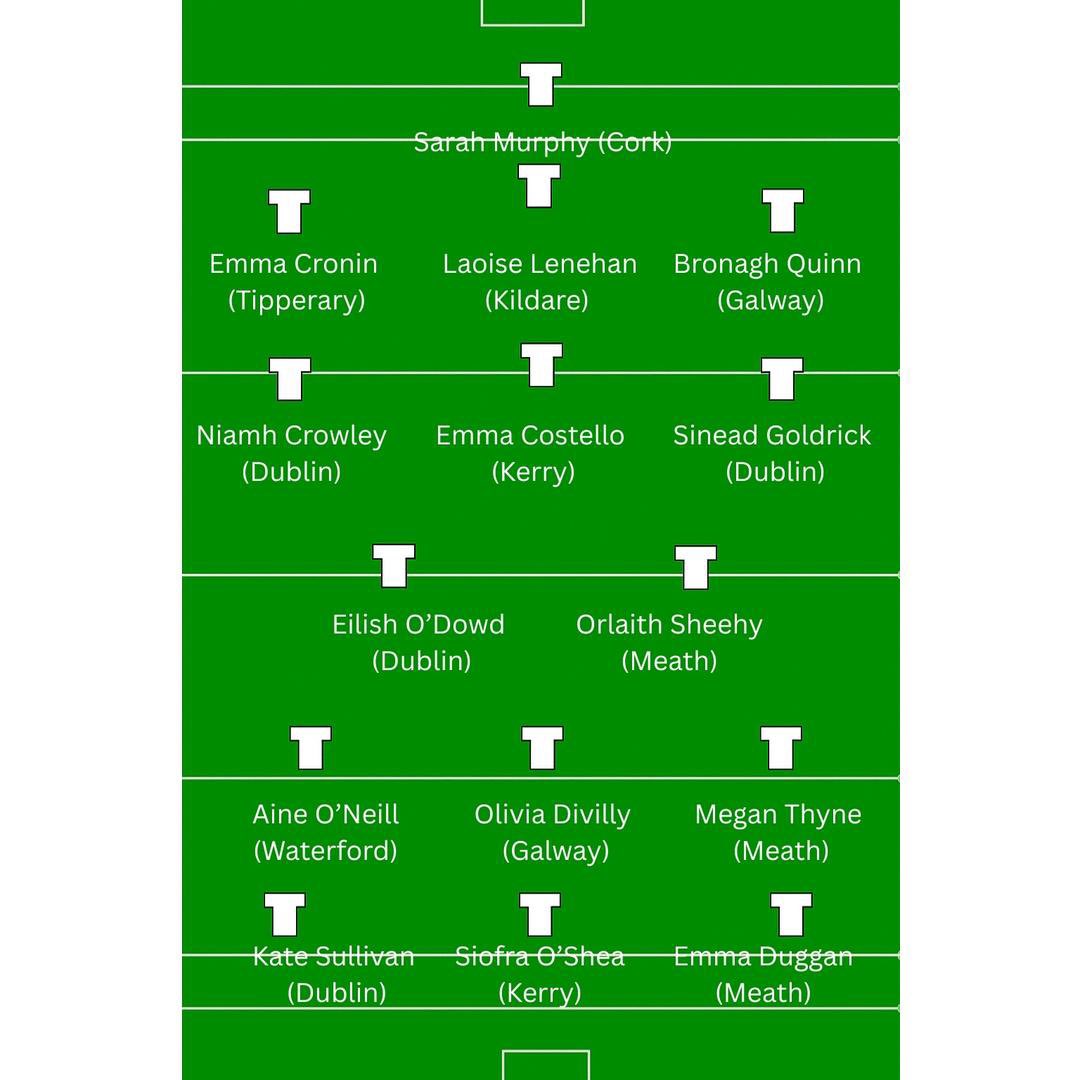 Sarah Murphy (Cork)

Emma Cronin (Tipperary)

Laoise Lenehan (Kildare)

Bronagh Quinn (Galway)

Niamh Crowley (Dublin)

Emma Costello (Kerry)

Sinead Goldrick (Dublin)

Eilish O'Dowd (Dublin)

Orlaith Sheehy (Meath)

Aine O'Neill (Waterford)

Olivia Divilly (Galway)

Megan Thyne (Meath)

Kate Sullivan (Dublin)

Siofra O'Shea (Kerry)

Emma Duggan (Meath)